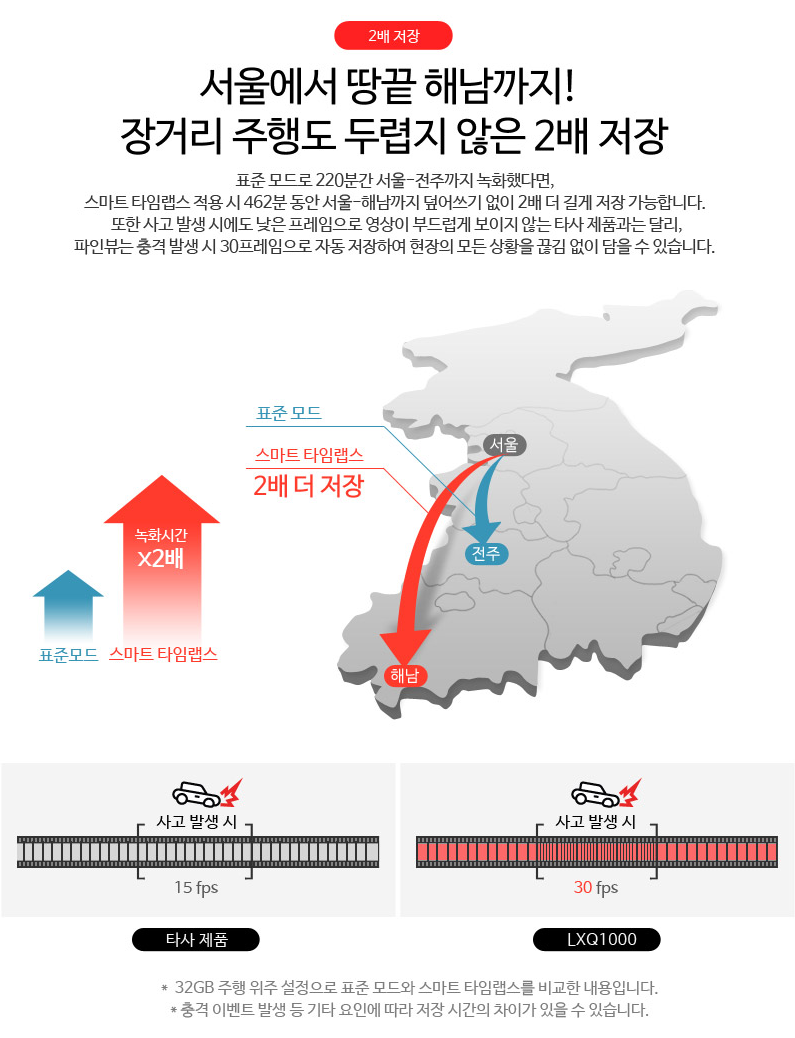 2배 저장

서울에서 땅끝 해남까지!
장거리 주행도 두렵지 않은 2배 저장

표준 모드로 220분간 서울-전주까지 녹화했다면,
스마트 타임랩스 적용 시 462분 동안 서울-해남까지 덮어쓰기 없이 2배 더 길게 저장 가능합니다.
또한 사고 발생 시에도 낮은 프레임으로 영상이 부드럽게 보이지 않는 타사 제품과는 달리,
파인뷰는 충격 발생 시 30프레임으로 자동 저장하여 현장의 모든 상황을 끊김 없이 담을 수 있습니다.

표준 모드
스마트 타임랩스
2배 더 저장

서울
전주
해남

녹화시간
x2배

표준모드
스마트 타임랩스

사고 발생 시
15 fps
타사 제품

사고 발생 시
30 fps
LXQ1000

* 32GB 주행 위주 설정으로 표준 모드와 스마트 타임랩스를 비교한 내용입니다.
* 충격 이벤트 발생 등 기타 요인에 따라 저장 시간의 차이가 있을 수 있습니다.